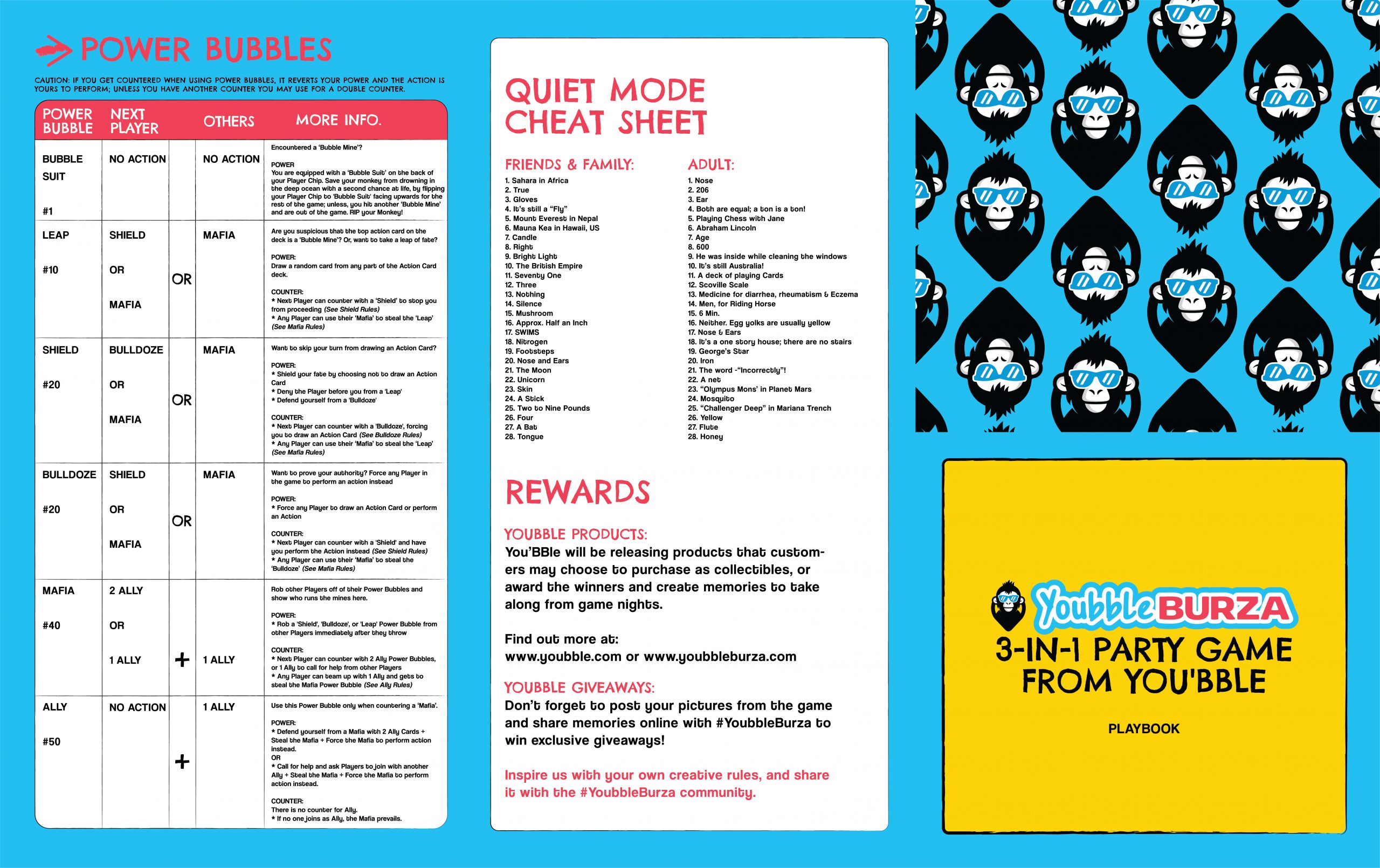 POWER BUBBLES

CAUTION: IF YOU GET COUNTERED WHEN USING POWER BUBBLES, IT REVERTS YOUR POWER AND THE ACTION IS YOURS TO PERFORM; UNLESS YOU HAVE ANOTHER COUNTER YOU MAY USE FOR A DOUBLE COUNTER.

| POWER BUBBLE | NEXT PLAYER | | OTHERS | MORE INFO. |
|---|---|---|---|---|
| BUBBLE SUIT #1 | NO ACTION | | NO ACTION | Encountered a 'Bubble Mine'? POWER You are equipped with a 'Bubble Suit' on the back of your Player Chip. Save your monkey from drowning in the deep ocean with a second chance at life, by flipping your Player Chip to 'Bubble Suit' facing upwards for the rest of the game; unless, you hit another 'Bubble Mine' and are out of the game. RIP your Monkey! |
| LEAP #10 | SHIELD OR MAFIA | OR | MAFIA | Are you suspicious that the top action card on the deck is a 'Bubble Mine'? Or, want to take a leap of fate? POWER: Draw a random card from any part of the Action Card deck. COUNTER: * Next Player can counter with a 'Shield' to stop you from proceeding (See Shield Rules) * Any Player can use their 'Mafia' to steal the 'Leap' (See Mafia Rules) |
| SHIELD #20 | BULLDOZE OR MAFIA | OR | MAFIA | Want to skip your turn from drawing an Action Card? POWER: * Shield your fate by choosing not to draw an Action Card * Deny the Player before you from a 'Leap' * Defend yourself from a 'Bulldoze' COUNTER: * Next Player can counter with a 'Bulldoze', forcing you to draw an Action Card (See Bulldoze Rules) * Any Player can use their 'Mafia' to steal the 'Leap' (See Mafia Rules) |
| BULLDOZE #20 | SHIELD OR MAFIA | OR | MAFIA | Want to prove your authority? Force any Player in the game to perform an action instead POWER: * Force any Player to draw an Action Card or perform an Action COUNTER: * Next Player can counter with a 'Shield' and have you perform the Action instead (See Shield Rules) * Any Player can use their 'Mafia' to steal the 'Bulldoze' (See Mafia Rules) |
| MAFIA #40 | 2 ALLY OR 1 ALLY | + | 1 ALLY | Rob other Players off of their Power Bubbles and show who runs the mines here. POWER: * Rob a 'Shield', 'Bulldoze', or 'Leap' Power Bubble from other Players immediately after they throw COUNTER: * Next Player can counter with 2 Ally Power Bubbles, or 1 Ally to call for help from other Players * Any Player can team up with 1 Ally and gets to steal the Mafia Power Bubble (See Ally Rules) |
| ALLY #50 | NO ACTION | + | 1 ALLY | Use this Power Bubble only when countering a 'Mafia'. POWER: * Defend yourself from a Mafia with 2 Ally Cards + Steal the Mafia + Force the Mafia to perform action instead. OR * Call for help and ask Players to join with another Ally + Steal the Mafia + Force the Mafia to perform action instead. COUNTER: There is no counter for Ally. * If no one joins as Ally, the Mafia prevails. |

QUIET MODE CHEAT SHEET

FRIENDS & FAMILY:
1. Sahara in Africa
2. True
3. Gloves
4. It's still a "Fly"
5. Mount Everest in Nepal
6. Mauna Kea in Hawaii, US
7. Candle
8. Right
9. Bright Light
10. The British Empire
11. Seventy One
12. Three
13. Nothing
14. Silence
15. Mushroom
16. Approx. Half an Inch
17. SWIMS
18. Nitrogen
19. Footsteps
20. Nose and Ears
21. The Moon
22. Unicorn
23. Skin
24. A Stick
25. Two to Nine Pounds
26. Four
27. A Bat
28. Tongue

ADULT:
1. Nose
2. 206
3. Ear
4. Both are equal; a ton is a ton!
5. Playing Chess with Jane
6. Abraham Lincoln
7. Age
8. 600
9. He was inside while cleaning the windows
10. It's still Australia!
11. A deck of playing Cards
12. Scoville Scale
13. Medicine for diarrhea, rheumatism & Eczema
14. Men, for Riding Horse
15. 6 Min.
16. Neither. Egg yolks are usually yellow
17. Nose & Ears
18. It's a one story house; there are no stairs
19. George's Star
20. Iron
21. The word -"Incorrectly"!
22. A net
23. "Olympus Mons' in Planet Mars
24. Mosquito
25. "Challenger Deep" in Mariana Trench
26. Yellow
27. Flute
28. Honey

REWARDS

YOUBBLE PRODUCTS:
You'BBle will be releasing products that customers may choose to purchase as collectibles, or award the winners and create memories to take along from game nights.

Find out more at:
www.youbble.com or www.youbbleburza.com

YOUBBLE GIVEAWAYS:
Don't forget to post your pictures from the game and share memories online with #YoubbleBurza to win exclusive giveaways!

Inspire us with your own creative rules, and share it with the #YoubbleBurza community.

Youbble BURZA
3-IN-1 PARTY GAME FROM YOU'BBLE

PLAYBOOK